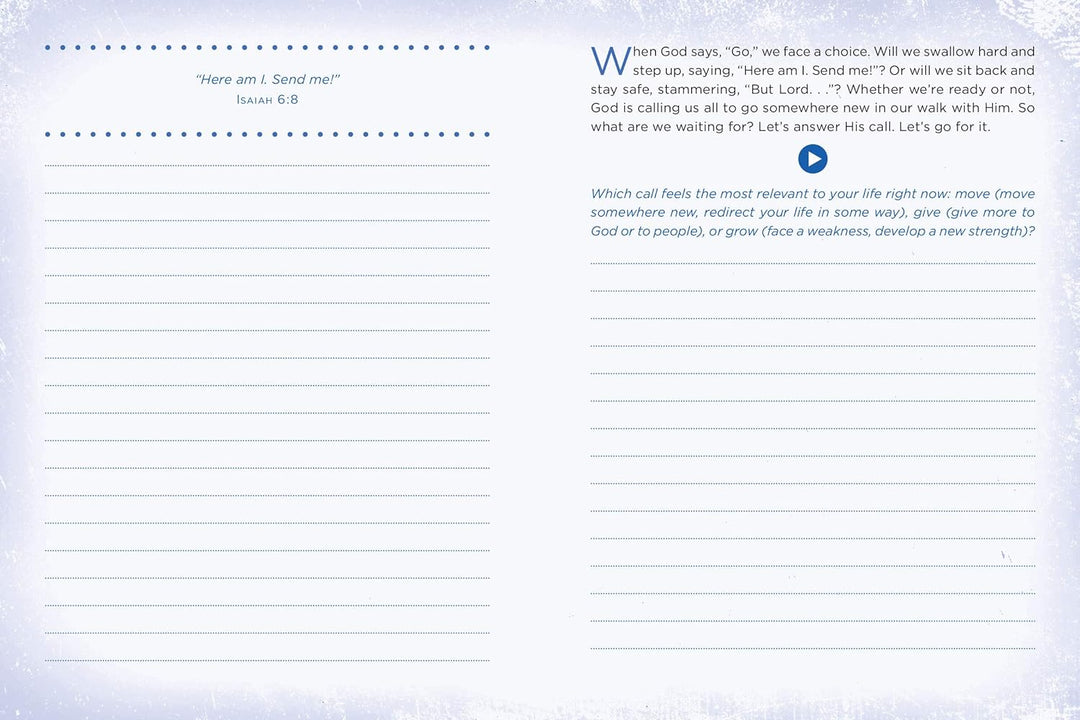 "Here am I. Send me!"
Isaiah 6:8

When God says, "Go," we face a choice. Will we swallow hard and step up, saying, "Here am I. Send me!"? Or will we sit back and stay safe, stammering, "But Lord. . ."? Whether we're ready or not, God is calling us all to go somewhere new in our walk with Him. So what are we waiting for? Let's answer His call. Let's go for it.

Which call feels the most relevant to your life right now: move (move somewhere new, redirect your life in some way), give (give more to God or to people), or grow (face a weakness, develop a new strength)?